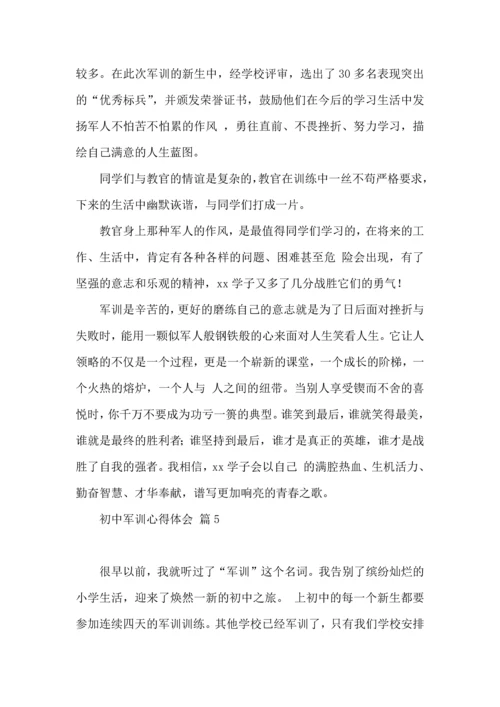 较多。在此次军训的新生中，经学校评审，选出了 30 多名表现突出的“优秀标兵”，并颁发荣誉证书，鼓励他们在今后的学习生活中发扬军人不怕苦不怕累的作风 ，勇往直前、不畏挫折、努力学习，描绘自己满意的人生蓝图。

同学们与教官的情谊是复杂的，教官在训练中一丝不苟严格要求，下来的生活中幽默诙谐，与同学们打成一片。

教官身上那种军人的作风，是最值得同学们学习的，在将来的工作、生活中，肯定有各种各样的问题、困难甚至危 险会出现，有了坚强的意志和乐观的精神，xx 学子又多了几分战胜它们的勇气！

军训是辛苦的，更好的磨练自己的意志就是为了日后面对挫折与失败时，能用一颗似军人般钢铁般的心来面对人生笑看人生。它让人领略的不仅是一个过程，更是一个崭新的课堂，一个成长的阶梯，一个火热的熔炉，一个人与 人之间的纽带。当别人享受锲而不舍的喜悦时，你千万不要成为功亏一篑的典型。谁笑到最后，谁就笑得最美，谁就是最终的胜利者；谁坚持到最后，谁才是真正的英雄，谁才是战胜了自我的强者。我相信，xx 学子会以自己 的满腔热血、生机活力、勤奋智慧、才华奉献，谱写更加响亮的青春之歌。

初中军训心得体会 篇 5

很早以前，我就听过了“军训”这个名词。我告别了缤纷灿烂的小学生活，迎来了焕然一新的初中之旅。 上初中的每一个新生都要参加连续四天的军训训练。其他学校已经军训了，只有我们学校安排